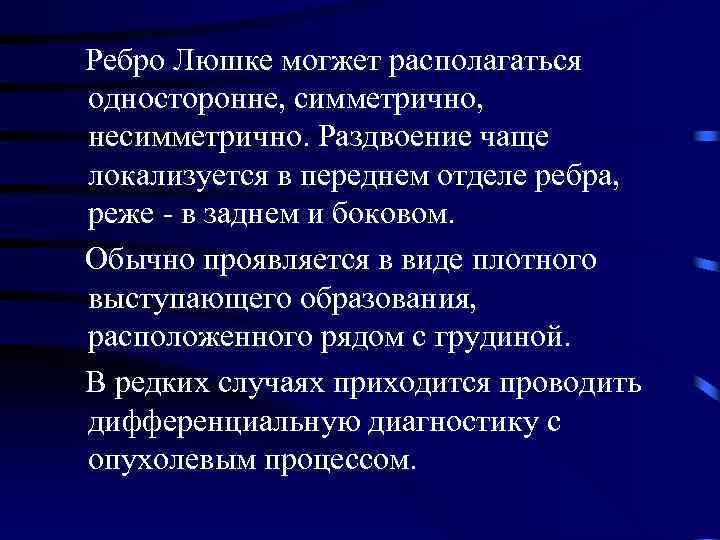 Ребро Люшке могжет располагаться односторонне, симметрично, несимметрично. Раздвоение чаще локализуется в переднем отделе ребра, реже - в заднем и боковом.

Обычно проявляется в виде плотного выступающего образования, расположенного рядом с грудиной.

В редких случаях приходится проводить дифференциальную диагностику с опухолевым процессом.